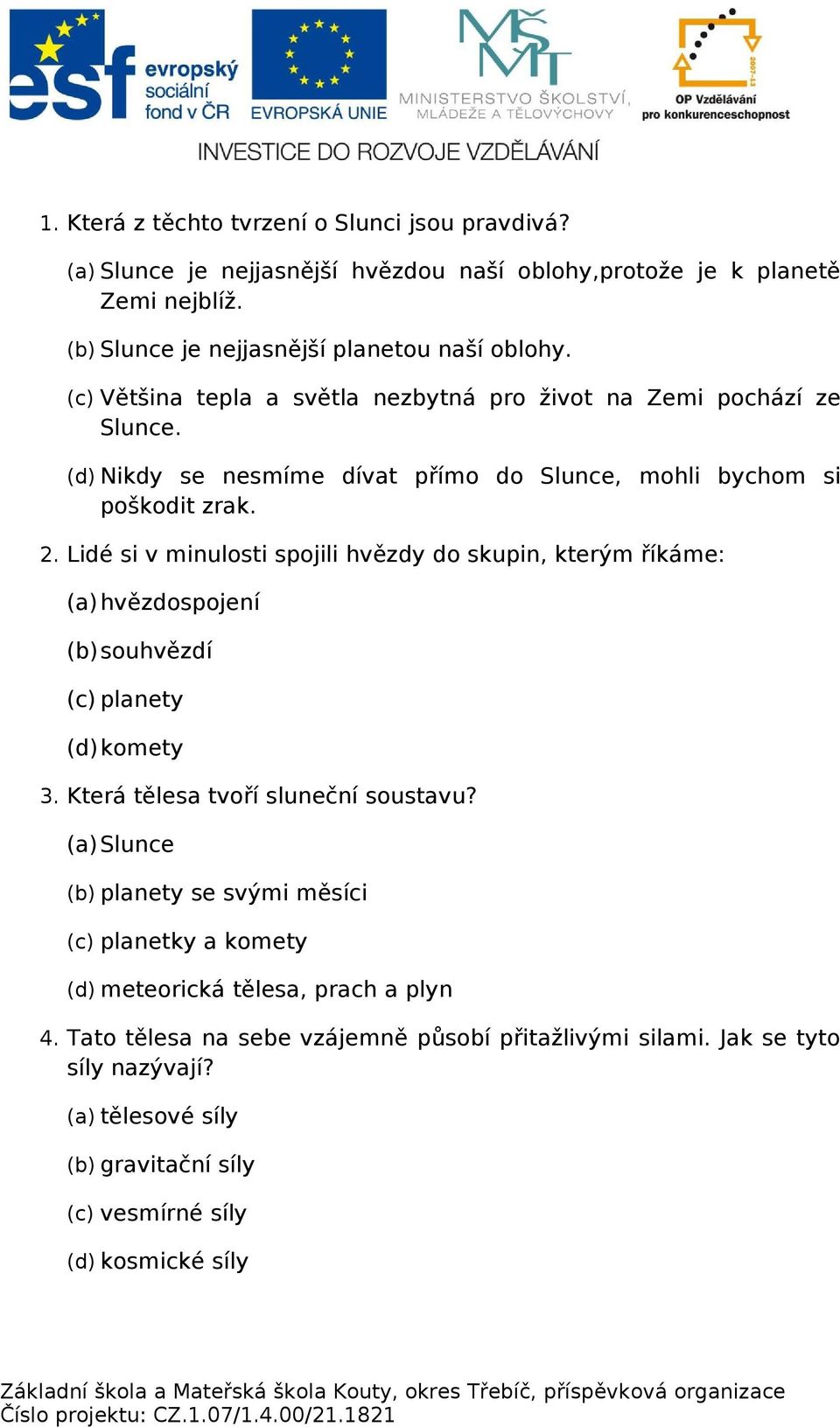 esf evropský sociální fond v ČR

EVROPSKÁ UNIE

MŠMT MINISTERSTVO ŠKOLSTVÍ, MLÁDEŽE A TĚLOVÝCHOVY

2007-13 OP Vzdělávání pro konkurenceschopnost

INVESTICE DO ROZVOJE VZDĚLÁVÁNÍ

1. Která z těchto tvrzení o Slunci jsou pravdivá?

(a) Slunce je nejjasnější hvězdou naší oblohy,protože je k planetě Zemi nejblíž.

(b) Slunce je nejjasnější planetou naší oblohy.

(c) Většina tepla a světla nezbytná pro život na Zemi pochází ze Slunce.

(d) Nikdy se nesmíme dívat přímo do Slunce, mohli bychom si poškodit zrak.

2. Lidé si v minulosti spojili hvězdy do skupin, kterým říkáme:

(a) hvězdospojení

(b) souhvězdí

(c) planety

(d) komety

3. Která tělesa tvoří sluneční soustavu?

(a) Slunce

(b) planety se svými měsíci

(c) planetky a komety

(d) meteorická tělesa, prach a plyn

4. Tato tělesa na sebe vzájemně působí přitažlivými silami. Jak se tyto síly nazývají?

(a) tělesové síly

(b) gravitační síly

(c) vesmírné síly

(d) kosmické síly

Základní škola a Mateřská škola Kouty, okres Třebíč, příspěvková organizace
Číslo projektu: CZ.1.07/1.4.00/21.1821